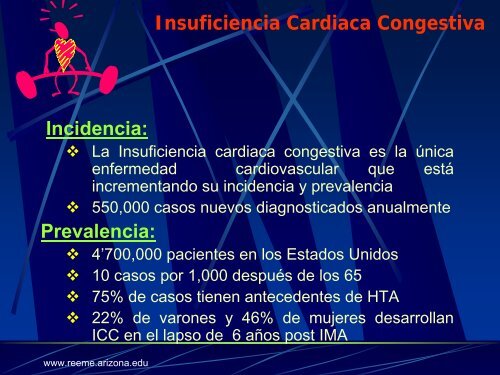 Insuficiencia Cardiaca Congestiva

Incidencia:

❖ La Insuficiencia cardiaca congestiva es la única enfermedad cardiovascular que está incrementando su incidencia y prevalencia

❖ 550,000 casos nuevos diagnosticados anualmente

Prevalencia:

❖ 4’700,000 pacientes en los Estados Unidos

❖ 10 casos por 1,000 después de los 65

❖ 75% de casos tienen antecedentes de HTA

❖ 22% de varones y 46% de mujeres desarrollan ICC en el lapso de 6 años post IMA

www.reeme.arizona.edu